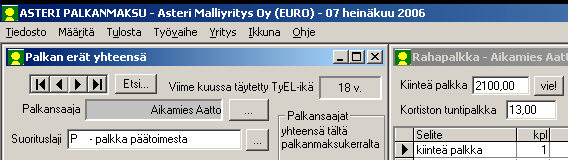 ASTERI PALKANMAKSU - Asteri Malliyritys Oy (EURO) - 07 heinäkuu 2006

Tiedosto Määritä Tulosta Työvaihe Yritys Ikkuna Ohje

Palkan erät yhteensä

Etsi...

Viime kuussa täytetty TyEL-ikä 18 v.

Palkansaaja Aikamies Aatto ...

Suorituslaji P - palkka päätoimesta ...

Palkansaajat yhteensä tältä palkanmaksukerralta

Rahapalkka - Aikamies Aatt

Kiinteä palkka 2100,00 vie!

Kortiston tuntipalkka 13,00

| | Selite | kpl |
|---|---|---|
| ▶ | kiinteä palkka | 1 |